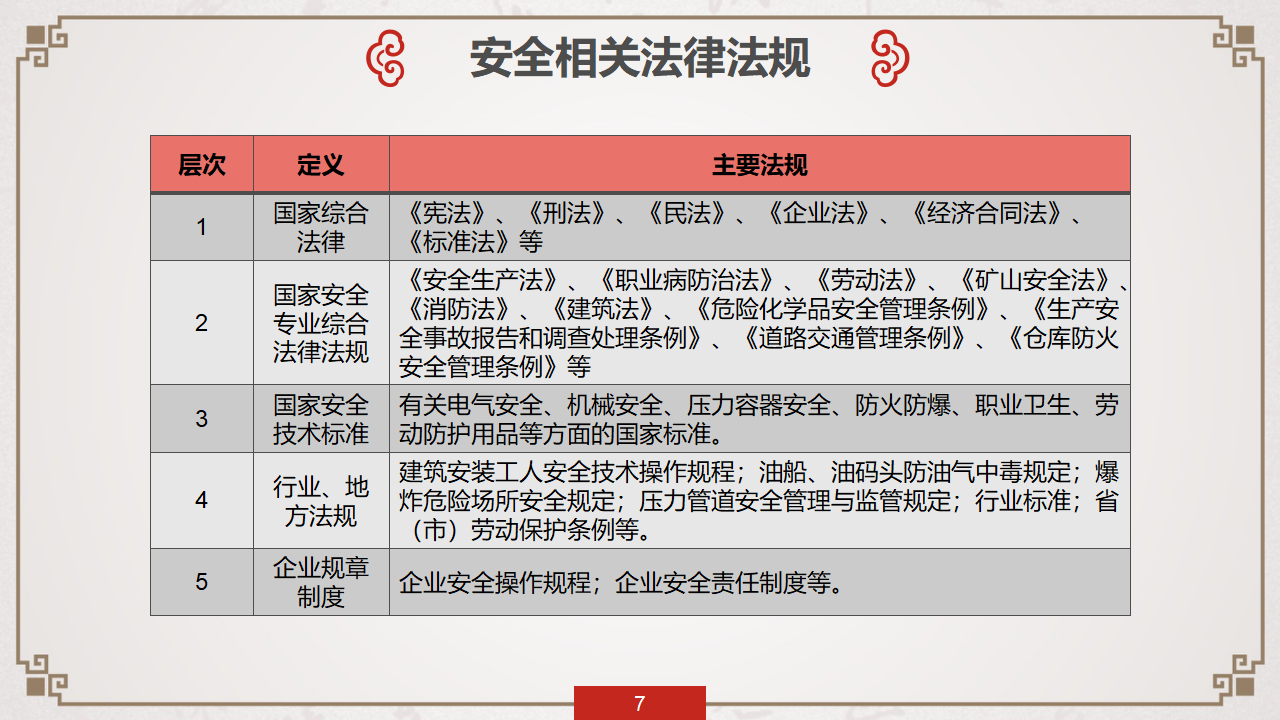 安全相关法律法规

| 层次 | 定义 | 主要法规 |
|---|---|---|
| 1 | 国家综合法律 | 《宪法》、《刑法》、《民法》、《企业法》、《经济合同法》、《标准法》等 |
| 2 | 国家安全专业综合法律法规 | 《安全生产法》、《职业病防治法》、《劳动法》、《矿山安全法》、《消防法》、《建筑法》、《危险化学品安全管理条例》、《生产安全事故报告和调查处理条例》、《道路交通管理条例》、《仓库防火安全管理条例》等 |
| 3 | 国家安全技术标准 | 有关电气安全、机械安全、压力容器安全、防火防爆、职业卫生、劳动防护用品等方面的国家标准。 |
| 4 | 行业、地方法规 | 建筑安装工人安全技术操作规程；油船、油码头防油气中毒规定；爆炸危险场所安全规定；压力管道安全管理与监管规定；行业标准；省（市）劳动保护条例等。 |
| 5 | 企业规章制度 | 企业安全操作规程；企业安全责任制度等。 |

7